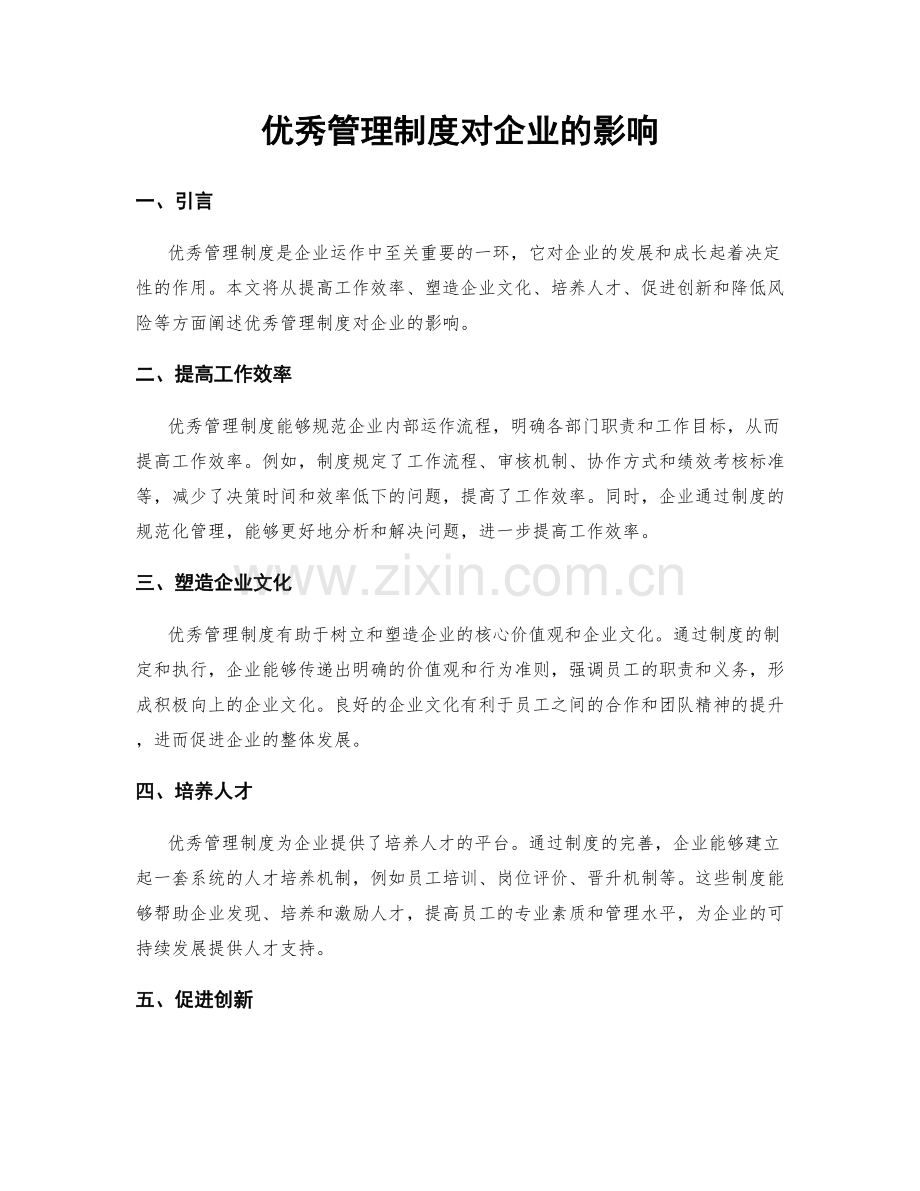 优秀管理制度对企业的影响

一、引言

优秀管理制度是企业运作中至关重要的一环，它对企业的发展和成长起着决定性的作用。本文将从提高工作效率、塑造企业文化、培养人才、促进创新和降低风险等方面阐述优秀管理制度对企业的影响。

二、提高工作效率

优秀管理制度能够规范企业内部运作流程，明确各部门职责和工作目标，从而提高工作效率。例如，制度规定了工作流程、审核机制、协作方式和绩效考核标准等，减少了决策时间和效率低下的问题，提高了工作效率。同时，企业通过制度的规范化管理，能够更好地分析和解决问题，进一步提高工作效率。

三、塑造企业文化

www.zixin.com.cn

优秀管理制度有助于树立和塑造企业的核心价值观和企业文化。通过制度的制定和执行，企业能够传递出明确的价值观和行为准则，强调员工的职责和义务，形成积极向上的企业文化。良好的企业文化有利于员工之间的合作和团队精神的提升，进而促进企业的整体发展。

四、培养人才

优秀管理制度为企业提供了培养人才的平台。通过制度的完善，企业能够建立起一套系统的人才培养机制，例如员工培训、岗位评价、晋升机制等。这些制度能够帮助企业发现、培养和激励人才，提高员工的专业素质和管理水平，为企业的可持续发展提供人才支持。

五、促进创新